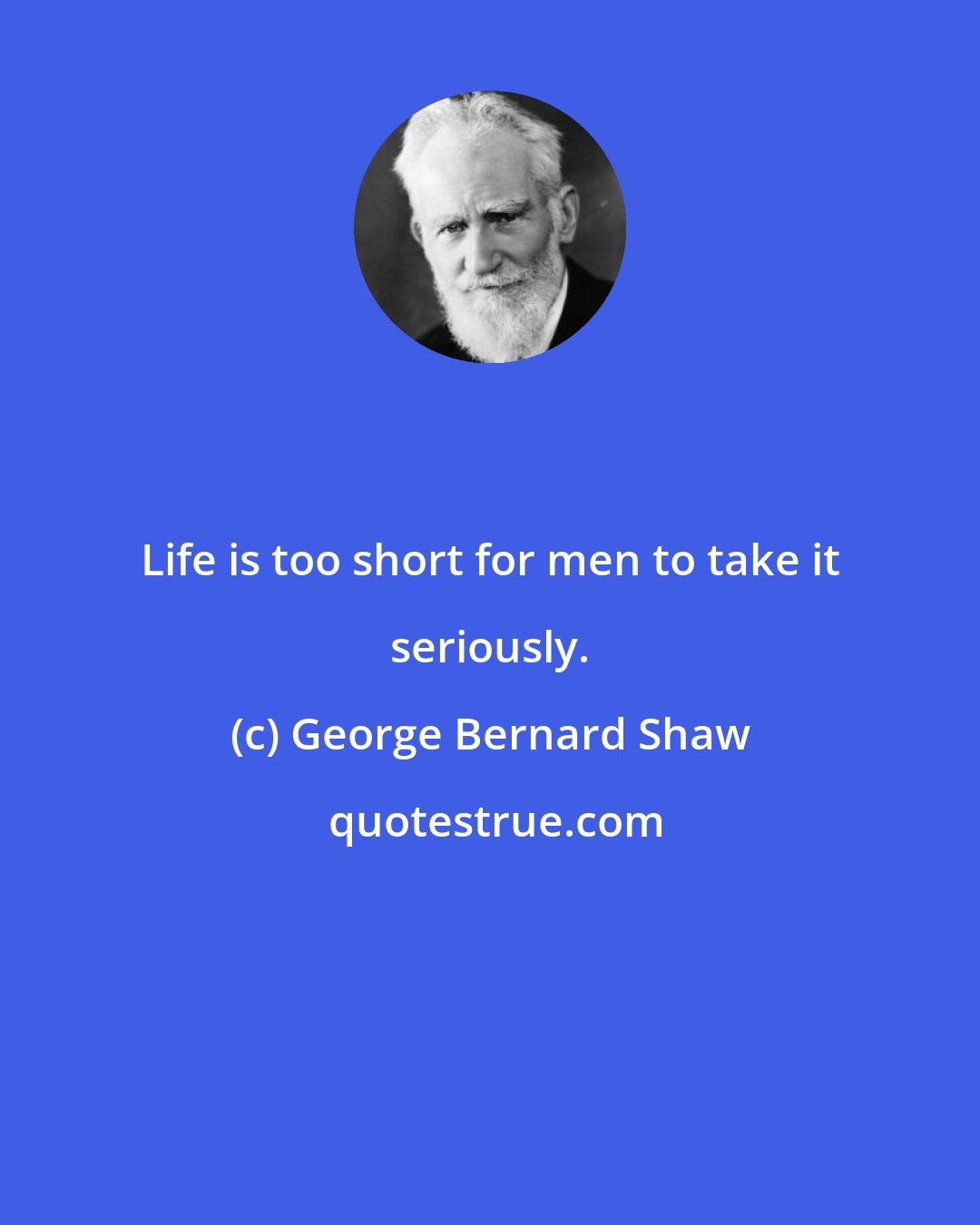 Life is too short for men to take it seriously.

(c) George Bernard Shaw

quotestrue.com